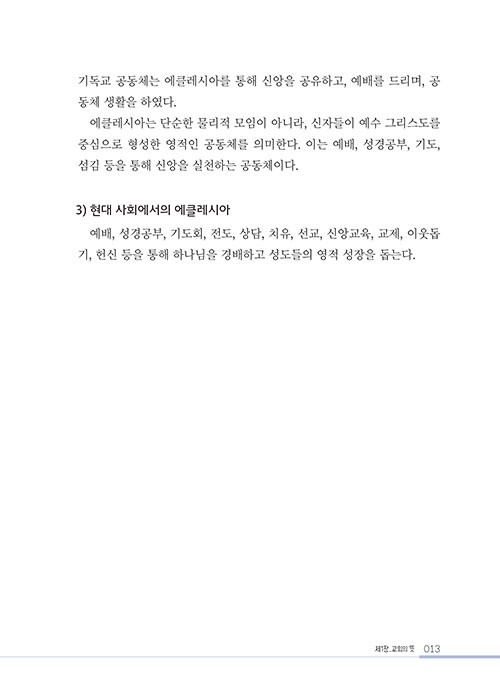 기독교 공동체는 에클레시아를 통해 신앙을 공유하고, 예배를 드리며, 공동체 생활을 하였다.

에클레시아는 단순한 물리적 모임이 아니라, 신자들이 예수 그리스도를 중심으로 형성한 영적인 공동체를 의미한다. 이는 예배, 성경공부, 기도, 섬김 등을 통해 신앙을 실천하는 공동체이다.

3) 현대 사회에서의 에클레시아

예배, 성경공부, 기도회, 전도, 상담, 치유, 선교, 신앙교육, 교제, 이웃돕기, 헌신 등을 통해 하나님을 경배하고 성도들의 영적 성장을 돕는다.

제1장_교회의 뜻 013